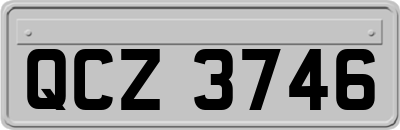 QCZ 3746